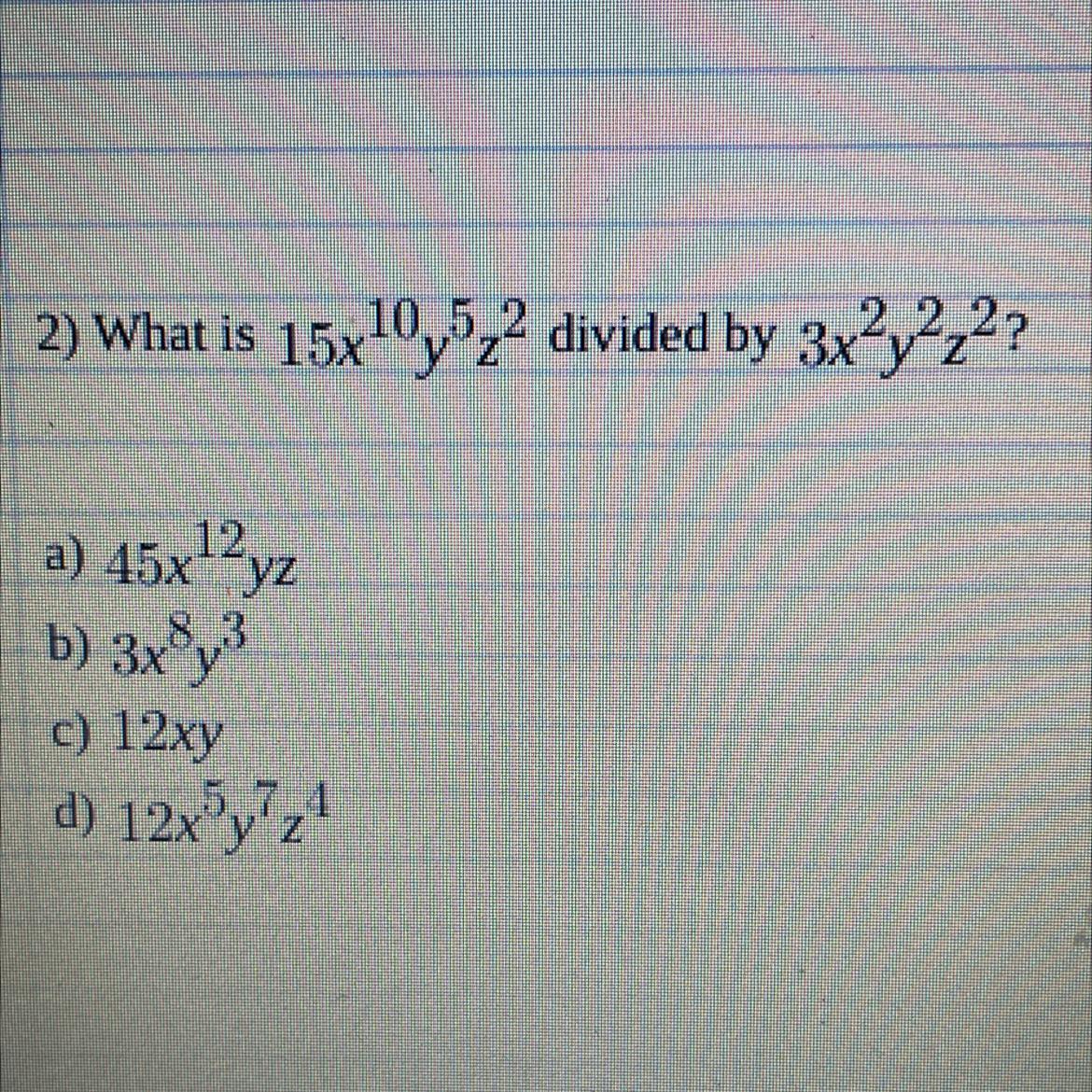 2) What is $15x^{10}y^5z^2$ divided by $3x^2y^2z^2$?

a) $45x^{12}yz$
b) $3x^8y^3$
c) $12xy$
d) $12x^5y^7z^4$